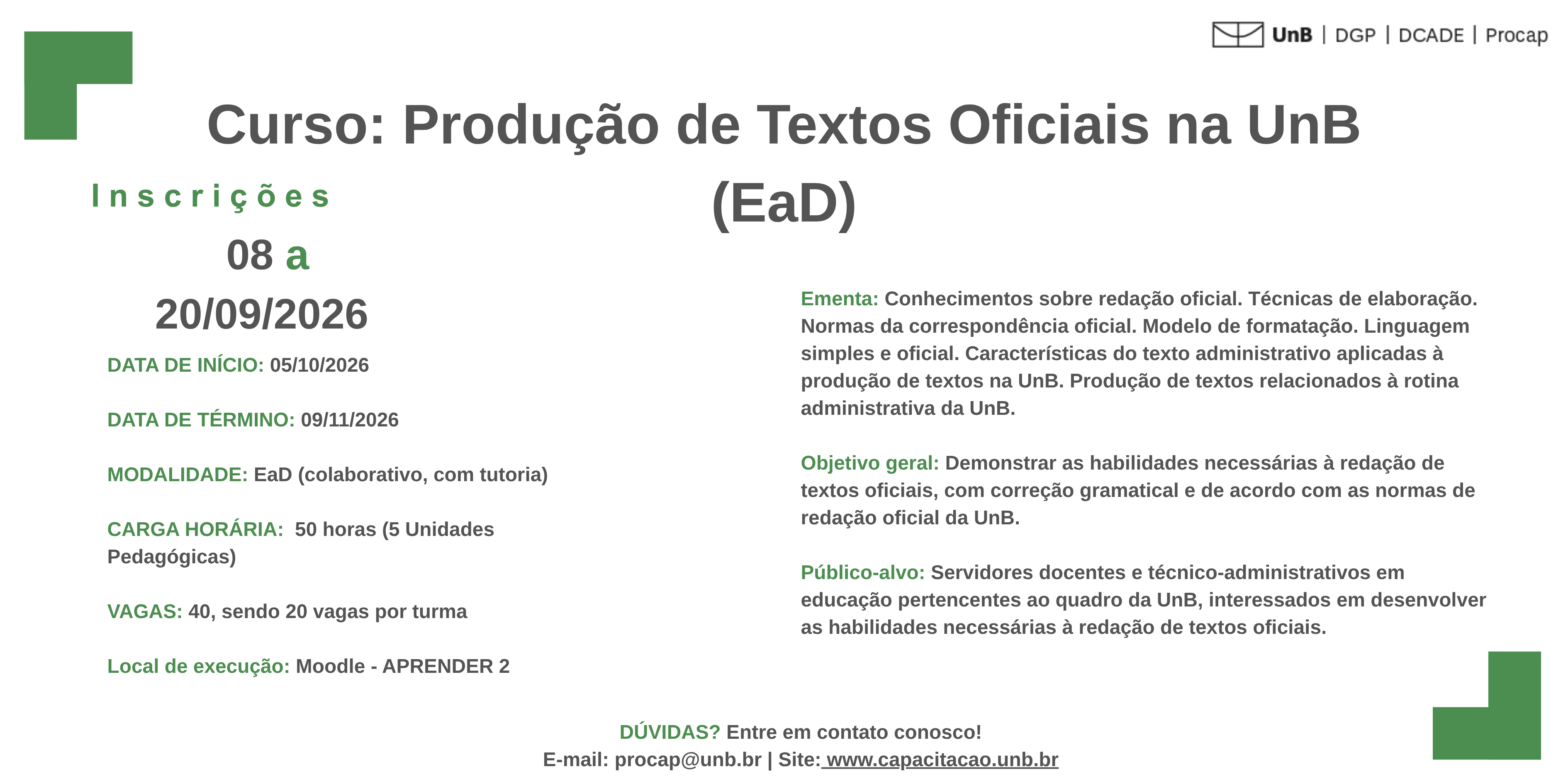 UnB | DGP | DCADE | Procap

Curso: Produção de Textos Oficiais na UnB (EaD)

Inscrições

08 a 20/09/2026

DATA DE INÍCIO: 05/10/2026

DATA DE TÉRMINO: 09/11/2026

MODALIDADE: EaD (colaborativo, com tutoria)

CARGA HORÁRIA: 50 horas (5 Unidades Pedagógicas)

VAGAS: 40, sendo 20 vagas por turma

Local de execução: Moodle - APRENDER 2

Ementa: Conhecimentos sobre redação oficial. Técnicas de elaboração. Normas da correspondência oficial. Modelo de formatação. Linguagem simples e oficial. Características do texto administrativo aplicadas à produção de textos na UnB. Produção de textos relacionados à rotina administrativa da UnB.

Objetivo geral: Demonstrar as habilidades necessárias à redação de textos oficiais, com correção gramatical e de acordo com as normas de redação oficial da UnB.

Público-alvo: Servidores docentes e técnico-administrativos em educação pertencentes ao quadro da UnB, interessados em desenvolver as habilidades necessárias à redação de textos oficiais.

DÚVIDAS? Entre em contato conosco!
E-mail: procap@unb.br | Site: www.capacitacao.unb.br